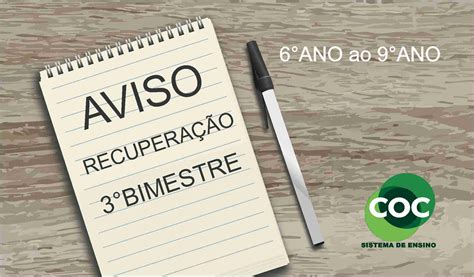 AVISO
RECUPERAÇÃO
3°BIMESTRE

6°ANO ao 9°ANO

COC
SISTEMA DE ENSINO